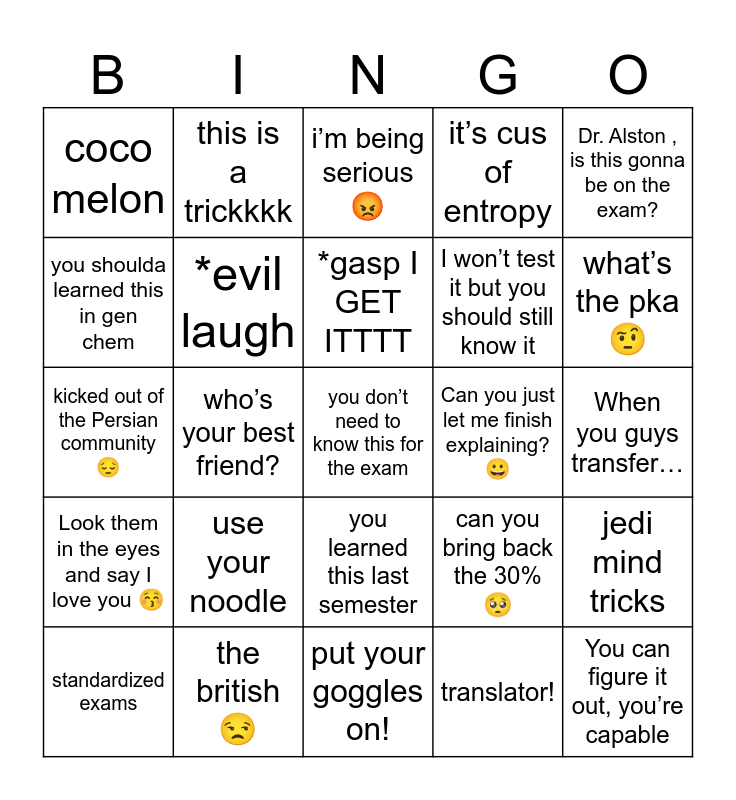 | B | I | N | G | O |
|---|---|---|---|---|
| coco melon | this is a trickkkk | i'm being serious 😡 | it's cus of entropy | Dr. Alston , is this gonna be on the exam? |
| you shoulda learned this in gen chem | *evil laugh | *gasp I GET ITTTT | I won't test it but you should still know it | what's the pka 🤨 |
| kicked out of the Persian community 😔 | who's your best friend? | you don't need to know this for the exam | Can you just let me finish explaining? 😀 | When you guys transfer… |
| Look them in the eyes and say I love you 😚 | use your noodle | you learned this last semester | can you bring back the 30% 🥺 | jedi mind tricks |
| standardized exams | the british 😒 | put your goggles on! | translator! | You can figure it out, you're capable |